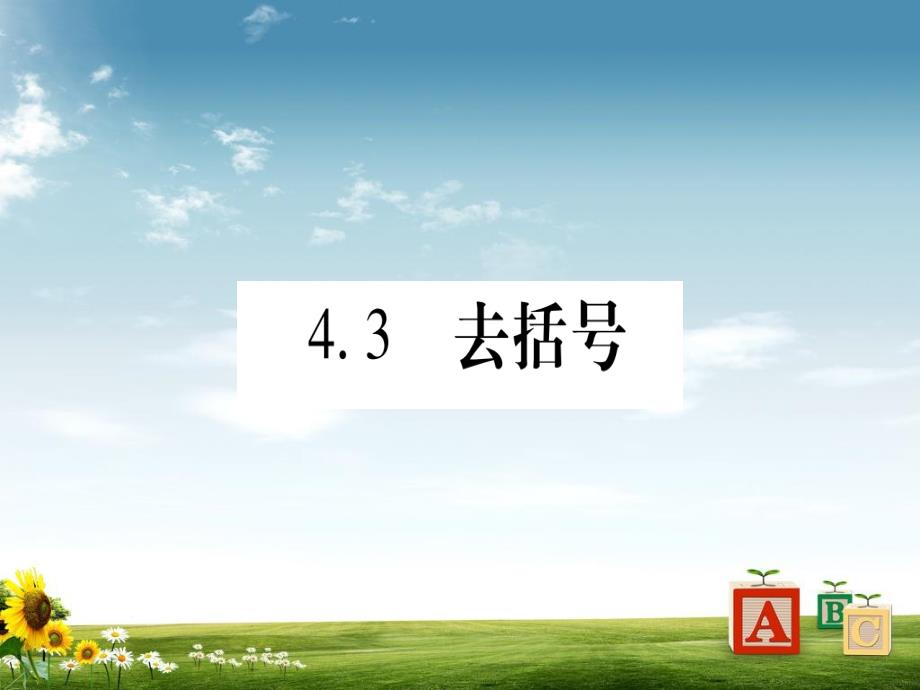 4.3　去括号

A B C